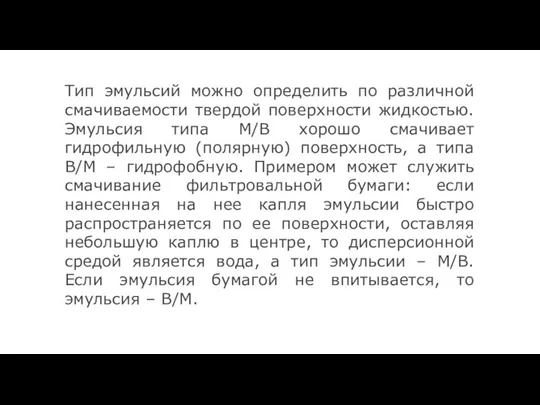 Тип эмульсий можно определить по различной смачиваемости твердой поверхности жидкостью. Эмульсия типа М/В хорошо смачивает гидрофильную (полярную) поверхность, а типа В/М – гидрофобную. Примером может служить смачивание фильтровальной бумаги: если нанесенная на нее капля эмульсии быстро распространяется по ее поверхности, оставляя небольшую каплю в центре, то дисперсионной средой является вода, а тип эмульсии – М/В. Если эмульсия бумагой не впитывается, то эмульсия – В/М.